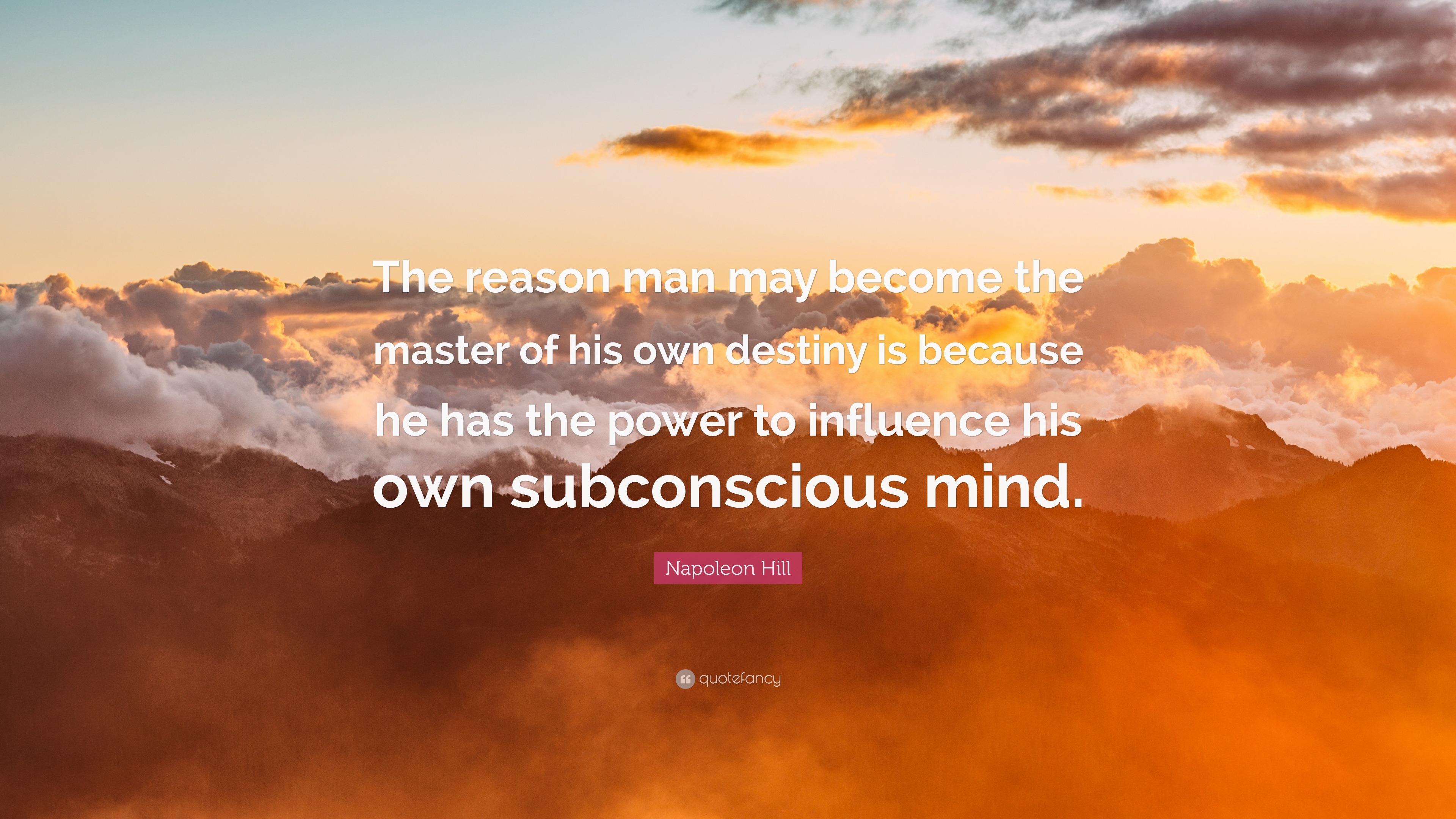 The reason man may become the master of his own destiny is because he has the power to influence his own subconscious mind.

Napoleon Hill

quotefancy